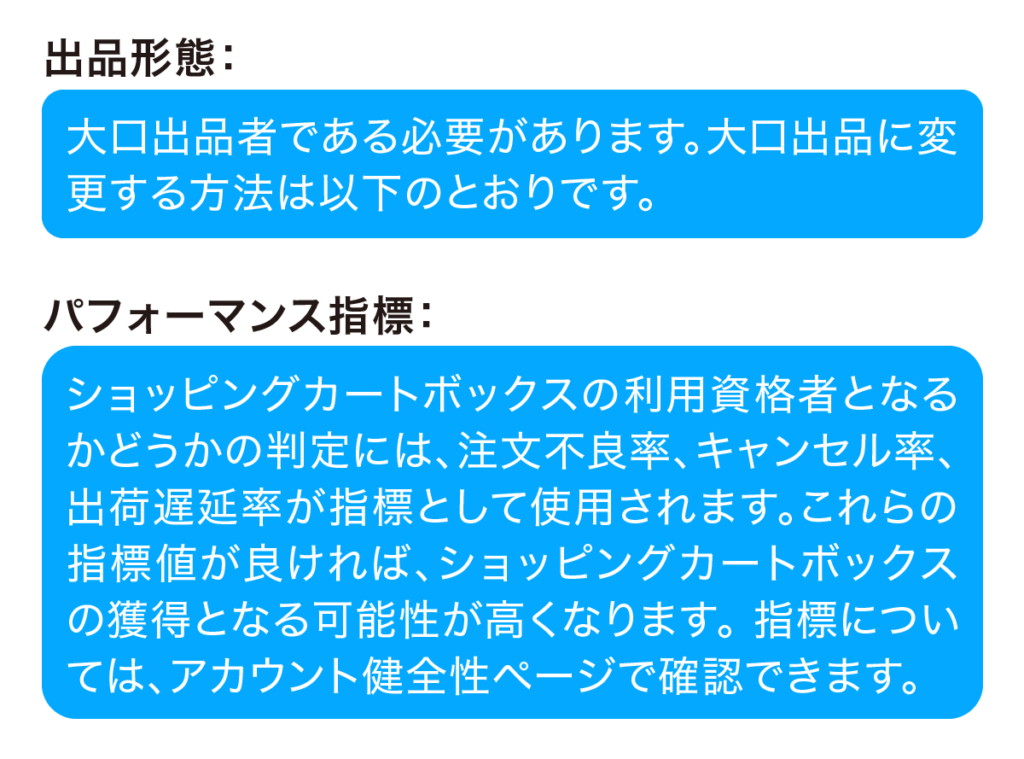 出品形態：

大口出品者である必要があります。大口出品に変更する方法は以下のとおりです。

パフォーマンス指標：

ショッピングカートボックスの利用資格者となるかどうかの判定には、注文不良率、キャンセル率、出荷遅延率が指標として使用されます。これらの指標値が良ければ、ショッピングカートボックスの獲得となる可能性が高くなります。指標については、アカウント健全性ページで確認できます。